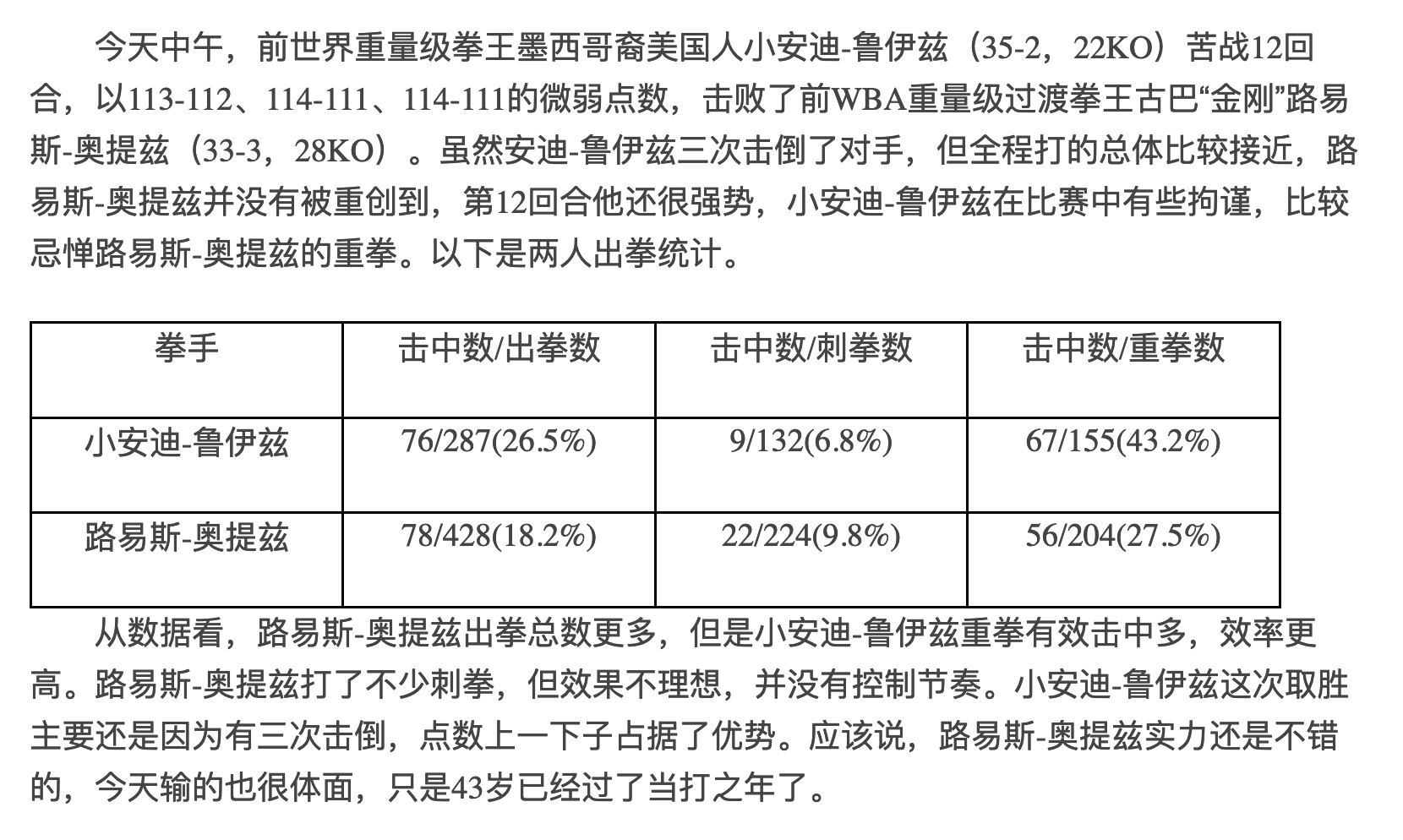 今天中午，前世界重量级拳王墨西哥裔美国人小安迪-鲁伊兹（35-2，22KO）苦战12回合，以113-112、114-111、114-111的微弱点数，击败了前WBA重量级过渡拳王古巴“金刚”路易斯-奥提兹（33-3，28KO）。虽然安迪-鲁伊兹三次击倒了对手，但全程打的总体比较接近，路易斯-奥提兹并没有被重创到，第12回合他还很强势，小安迪-鲁伊兹在比赛中有些拘谨，比较忌惮路易斯-奥提兹的重拳。以下是两人出拳统计。

| 拳手 | 击中数/出拳数 | 击中数/刺拳数 | 击中数/重拳数 |
|---|---|---|---|
| 小安迪-鲁伊兹 | 76/287(26.5%) | 9/132(6.8%) | 67/155(43.2%) |
| 路易斯-奥提兹 | 78/428(18.2%) | 22/224(9.8%) | 56/204(27.5%) |

从数据看，路易斯-奥提兹出拳总数更多，但是小安迪-鲁伊兹重拳有效击中多，效率更高。路易斯-奥提兹打了不少刺拳，但效果不理想，并没有控制节奏。小安迪-鲁伊兹这次取胜主要还是因为有三次击倒，点数上一下子占据了优势。应该说，路易斯-奥提兹实力还是不错的，今天输的也很体面，只是43岁已经过了当打之年了。